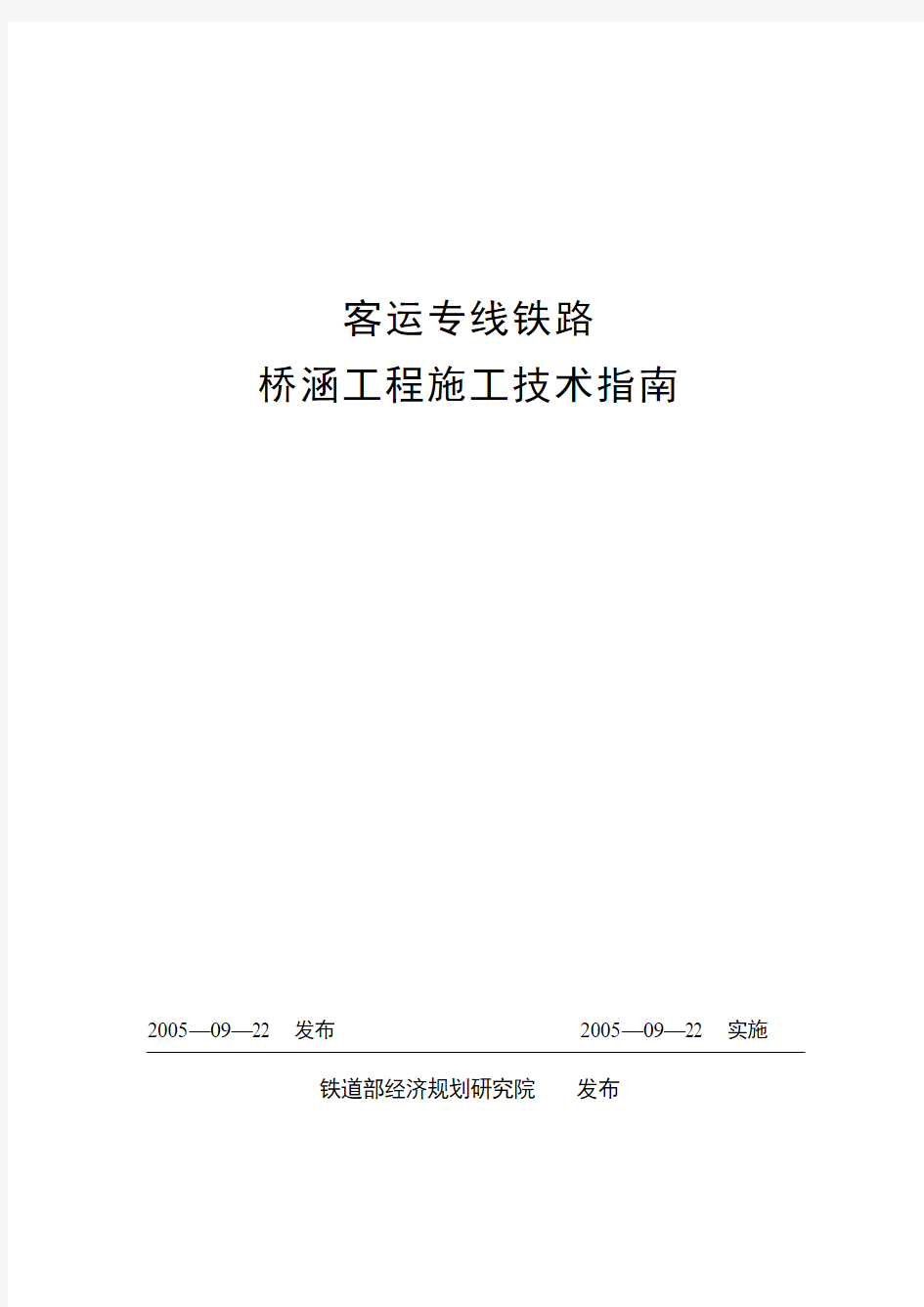 客运专线铁路

桥涵工程施工技术指南

2005—09—22　发布　　2005—09—22　实施

铁道部经济规划研究院　　发布